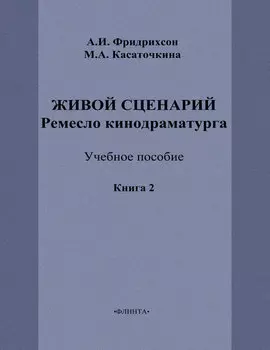 А.И. Фридрихсон
М.А. Касаточкина

ЖИВОЙ СЦЕНАРИЙ
Ремесло кинодраматурга

Учебное пособие

Книга 2

•ФЛИНТА•